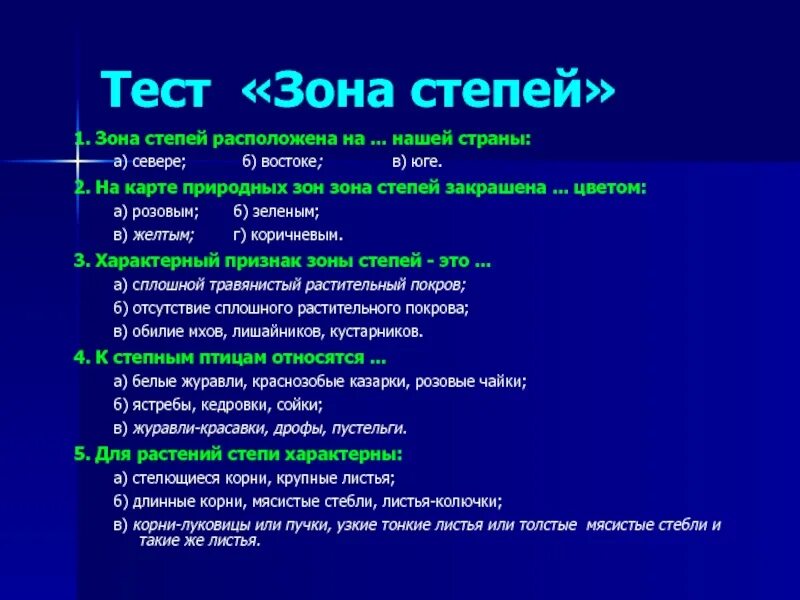 Тест «Зона степей»

1. Зона степей расположена на ... нашей страны:

а) севере; б) востоке; в) юге.

2. На карте природных зон зона степей закрашена ... цветом:

а) розовым; б) зеленым;

в) желтым; г) коричневым.

3. Характерный признак зоны степей - это ...

а) сплошной травянистый растительный покров;

б) отсутствие сплошного растительного покрова;

в) обилие мхов, лишайников, кустарников.

4. К степным птицам относятся ...

а) белые журавли, краснозобые казарки, розовые чайки;

б) ястребы, кедровки, сойки;

в) журавли-красавки, дрофы, пустельги.

5. Для растений степи характерны:

а) стелющиеся корни, крупные листья;

б) длинные корни, мясистые стебли, листья-колючки;

в) корни-луковицы или пучки, узкие тонкие листья или толстые мясистые стебли и такие же листья.